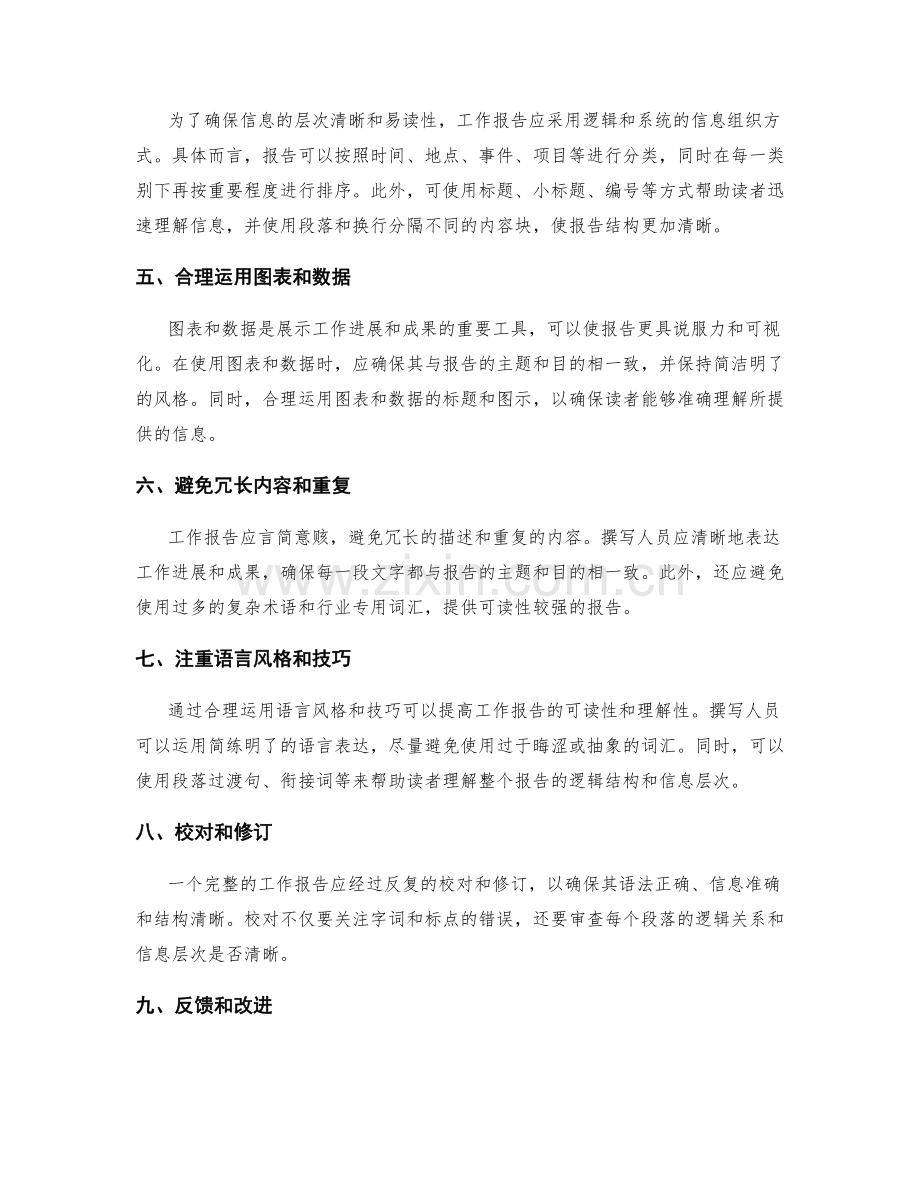 为了确保信息的层次清晰和易读性，工作报告应采用逻辑和系统的信息组织方式。具体而言，报告可以按照时间、地点、事件、项目等进行分类，同时在每一类别下再按重要程度进行排序。此外，可使用标题、小标题、编号等方式帮助读者迅速理解信息，并使用段落和换行分隔不同的内容块，使报告结构更加清晰。

五、合理运用图表和数据

图表和数据是展示工作进展和成果的重要工具，可以使报告更具说服力和可视化。在使用图表和数据时，应确保其与报告的主题和目的相一致，并保持简洁明了的风格。同时，合理运用图表和数据的标题和图示，以确保读者能够准确理解所提供的信息。

六、避免冗长内容和重复

工作报告应言简意赅，避免冗长的描述和重复的内容。撰写人员应清晰地表达工作进展和成果，确保每一段文字都与报告的主题和目的相一致。此外，还应避免使用过多的复杂术语和行业专用词汇，提供可读性较强的报告。

七、注重语言风格和技巧

通过合理运用语言风格和技巧可以提高工作报告的可读性和理解性。撰写人员可以运用简练明了的语言表达，尽量避免使用过于晦涩或抽象的词汇。同时，可以使用段落过渡句、衔接词等来帮助读者理解整个报告的逻辑结构和信息层次。

八、校对和修订

一个完整的工作报告应经过反复的校对和修订，以确保其语法正确、信息准确和结构清晰。校对不仅要关注字词和标点的错误，还要审查每个段落的逻辑关系和信息层次是否清晰。

九、反馈和改进

www.zixin.com.cn